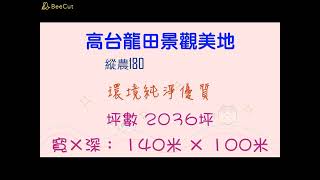 BeeCut

高台龍田景觀美地

縱農180

環境純淨優質

坪數 2036坪

寬×深： 140米 × 100米